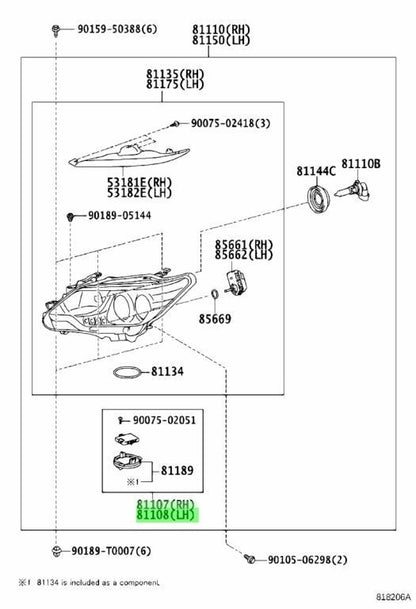 90159-50388(6)

81110(RH)
81150(LH)

81135(RH)
81175(LH)

90075-02418(3)

53181E(RH)
53182E(LH)

81144C

81110B

90189-05144

85661(RH)
85662(LH)

85669

81134

90075-02051

81189

※1

81107(RH)
81108(LH)

90189-T0007(6)

90105-06298(2)

※1 81134 is included as a component.

818206A